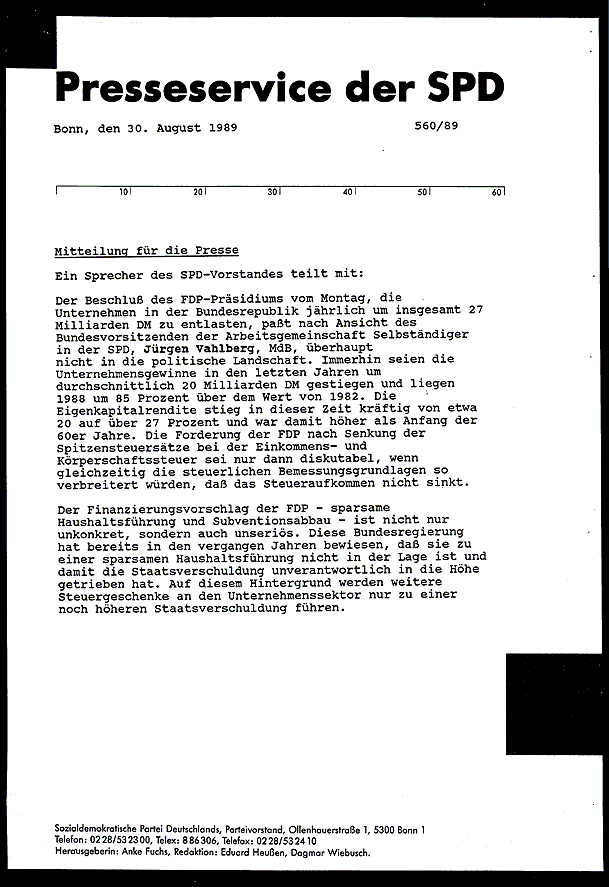 Presseservice der SPD

Bonn, den 30. August 1989

560/89

10 20 30 40 50 60

Mitteilung für die Presse

Ein Sprecher des SPD-Vorstandes teilt mit:

Der Beschluß des FDP-Präsidiums vom Montag, die Unternehmen in der Bundesrepublik jährlich um insgesamt 27 Milliarden DM zu entlasten, paßt nach Ansicht des Bundesvorsitzenden der Arbeitsgemeinschaft Selbständiger in der SPD, Jürgen Vahlberg, MdB, überhaupt nicht in die politische Landschaft. Immerhin seien die Unternehmensgewinne in den letzten Jahren um durchschnittlich 20 Milliarden DM gestiegen und liegen 1988 um 85 Prozent über dem Wert von 1982. Die Eigenkapitalrendite stieg in dieser Zeit kräftig von etwa 20 auf über 27 Prozent und war damit höher als Anfang der 60er Jahre. Die Forderung der FDP nach Senkung der Spitzensteuersätze bei der Einkommens- und Körperschaftssteuer sei nur dann diskutabel, wenn gleichzeitig die steuerlichen Bemessungsgrundlagen so verbreitert würden, daß das Steueraufkommen nicht sinkt.

Der Finanzierungsvorschlag der FDP - sparsame Haushaltsführung und Subventionsabbau - ist nicht nur unkonkret, sondern auch unseriös. Diese Bundesregierung hat bereits in den vergangen Jahren bewiesen, daß sie zu einer sparsamen Haushaltsführung nicht in der Lage ist und damit die Staatsverschuldung unverantwortlich in die Höhe getrieben hat. Auf diesem Hintergrund werden weitere Steuergeschenke an den Unternehmenssektor nur zu einer noch höheren Staatsverschuldung führen.

Sozialdemokratische Partei Deutschlands, Parteivorstand, Ollenhauerstraße 1, 5300 Bonn 1
Telefon: 0228/532300, Telex: 886306, Telefax: 0228/532410
Herausgeberin: Anke Fuchs, Redaktion: Eduard Heußen, Dagmar Wiebusch.